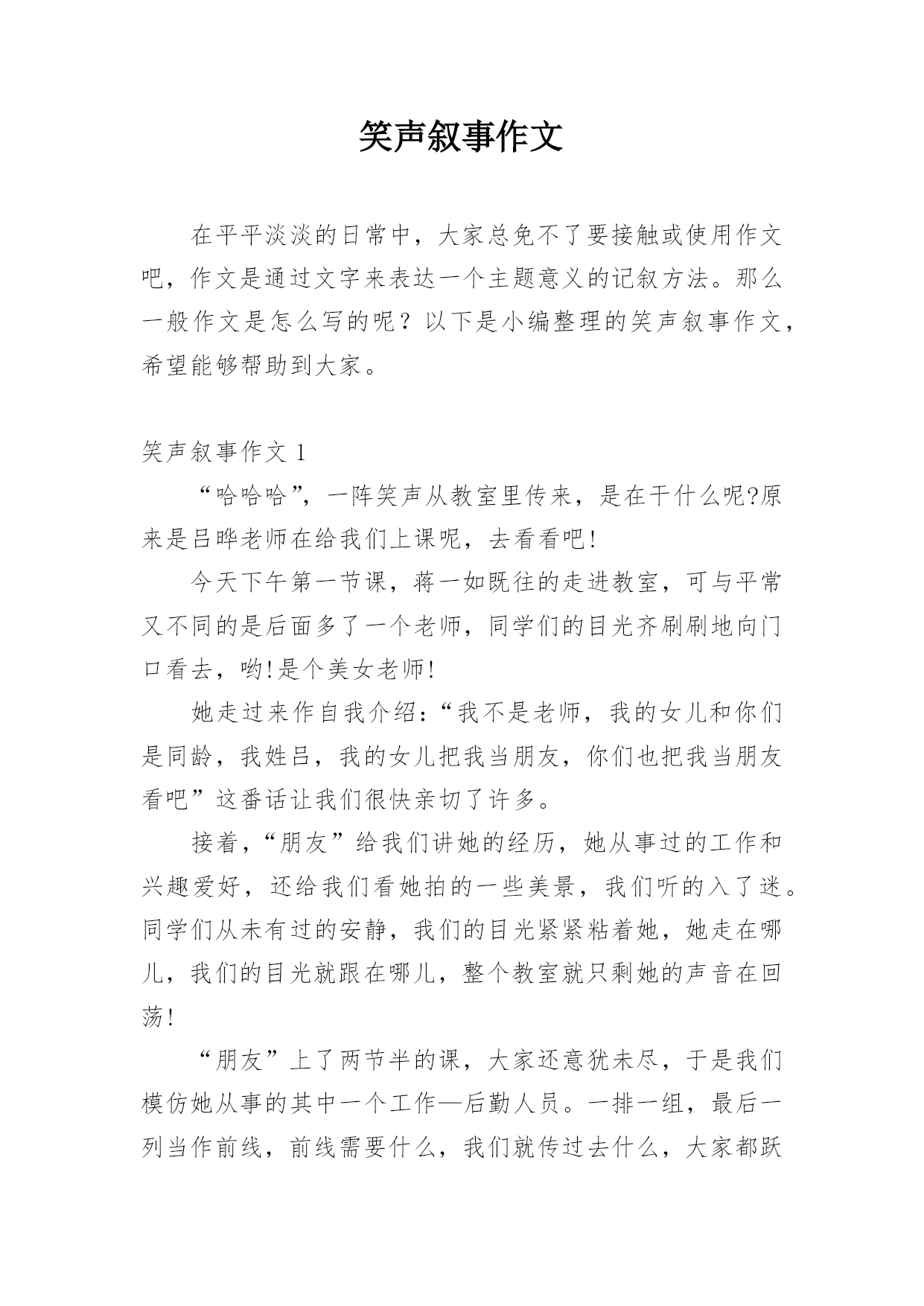 笑声叙事作文

在平平淡淡的日常中，大家总免不了要接触或使用作文吧，作文是通过文字来表达一个主题意义的记叙方法。那么一般作文是怎么写的呢？以下是小编整理的笑声叙事作文，希望能够帮助到大家。

笑声叙事作文 1

“哈哈哈”，一阵笑声从教室里传来，是在干什么呢?原来是吕晔老师在给我们上课呢，去看看吧!

今天下午第一节课，蒋一如既往的走进教室，可与平常又不同的是后面多了一个老师，同学们的目光齐刷刷地向门口看去，哟!是个美女老师!

她走过来作自我介绍:“我不是老师，我的女儿和你们是同龄，我姓吕，我的女儿把我当朋友，你们也把我当朋友看吧”这番话让我们很快亲切了许多。

接着，“朋友”给我们讲她的经历，她从事过的工作和兴趣爱好，还给我们看她拍的一些美景，我们听的入了迷。同学们从未有过的安静，我们的目光紧紧粘着她，她走在哪儿，我们的目光就跟在哪儿，整个教室就只剩她的声音在回荡!

“朋友”上了两节半的课，大家还意犹未尽，于是我们模仿她从事的其中一个工作—后勤人员。一排一组，最后一列当作前线，前线需要什么，我们就传过去什么，大家都跃